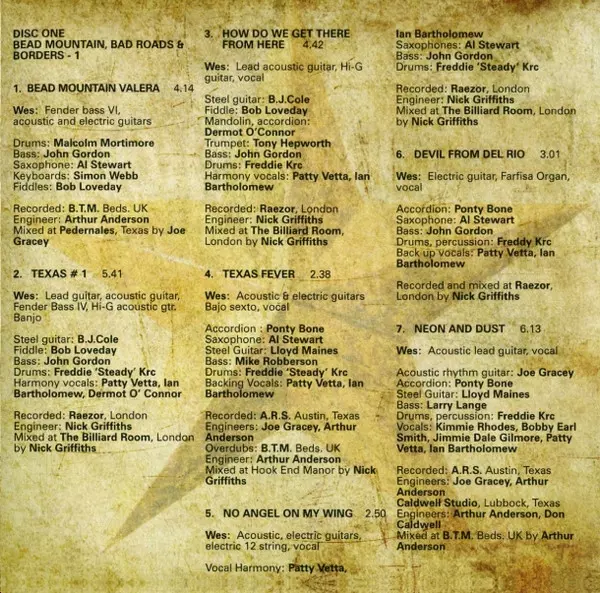 DISC ONE
BEAD MOUNTAIN, BAD ROADS & BORDERS - 1

1. BEAD MOUNTAIN VALERA 4.14

Wes: Fender bass VI, acoustic and electric guitars

Drums: Malcolm Mortimore
Bass: John Gordon
Saxophone: Al Stewart
Keyboards: Simon Webb
Fiddles: Bob Loveday

Recorded: B.T.M. Beds. UK
Engineer: Arthur Anderson
Mixed at Pedernales, Texas by Joe Gracey

2. TEXAS # 1 5.41

Wes: Lead guitar, acoustic guitar, Fender Bass IV, Hi-G acoustic gtr. Banjo

Steel guitar: B.J.Cole
Fiddle: Bob Loveday
Bass: John Gordon
Drums: Freddie 'Steady' Krc
Harmony vocals: Patty Vetta, Ian Bartholomew, Dermot O' Connor

Recorded: Raezor, London
Engineer: Nick Griffiths
Mixed at The Billiard Room, London by Nick Griffiths

3. HOW DO WE GET THERE FROM HERE 4.42

Wes: Lead acoustic guitar, Hi-G guitar, vocal

Steel guitar: B.J.Cole
Fiddle: Bob Loveday
Mandolin, accordion: Dermot O'Connor
Trumpet: Tony Hepworth
Bass: John Gordon
Drums: Freddie Krc
Harmony vocals: Patty Vetta, Ian Bartholomew

Recorded: Raezor, London
Engineer: Nick Griffiths
Mixed at The Billiard Room, London by Nick Griffiths

4. TEXAS FEVER 2.38

Wes: Acoustic & electric guitars Bajo sexto, vocal

Accordion : Ponty Bone
Saxophone: Al Stewart
Steel Guitar: Lloyd Maines
Bass: Mike Robberson
Drums: Freddie 'Steady' Krc
Backing Vocals: Patty Vetta, Ian Bartholomew

Recorded: A.R.S. Austin, Texas
Engineers: Joe Gracey, Arthur Anderson
Overdubs: B.T.M. Beds. UK
Engineer: Arthur Anderson
Mixed at Hook End Manor by Nick Griffiths

5. NO ANGEL ON MY WING 2.50

Wes: Acoustic, electric guitars, electric 12 string, vocal

Vocal Harmony: Patty Vetta, Ian Bartholomew
Saxophones: Al Stewart
Bass: John Gordon
Drums: Freddie 'Steady' Krc

Recorded: Raezor, London
Engineer: Nick Griffiths
Mixed at The Billiard Room, London by Nick Griffiths

6. DEVIL FROM DEL RIO 3.01

Wes: Electric guitar, Farfisa Organ, vocal

Accordion: Ponty Bone
Saxophone: Al Stewart
Bass: John Gordon
Drums, percussion: Freddy Krc
Back up vocals: Patty Vetta, Ian Bartholomew

Recorded and mixed at Raezor, London by Nick Griffiths

7. NEON AND DUST 6.13

Wes: Acoustic lead guitar, vocal

Acoustic rhythm guitar: Joe Gracey
Accordion: Ponty Bone
Steel Guitar: Lloyd Maines
Bass: Larry Lange
Drums, percussion: Freddie Krc
Vocals: Kimmie Rhodes, Bobby Earl Smith, Jimmie Dale Gilmore, Patty Vetta, Ian Bartholomew

Recorded: A.R.S. Austin, Texas
Engineers: Joe Gracey, Arthur Anderson
Caldwell Studio, Lubbock, Texas
Engineers: Arthur Anderson, Don Caldwell
Mixed at B.T.M. Beds. UK by Arthur Anderson